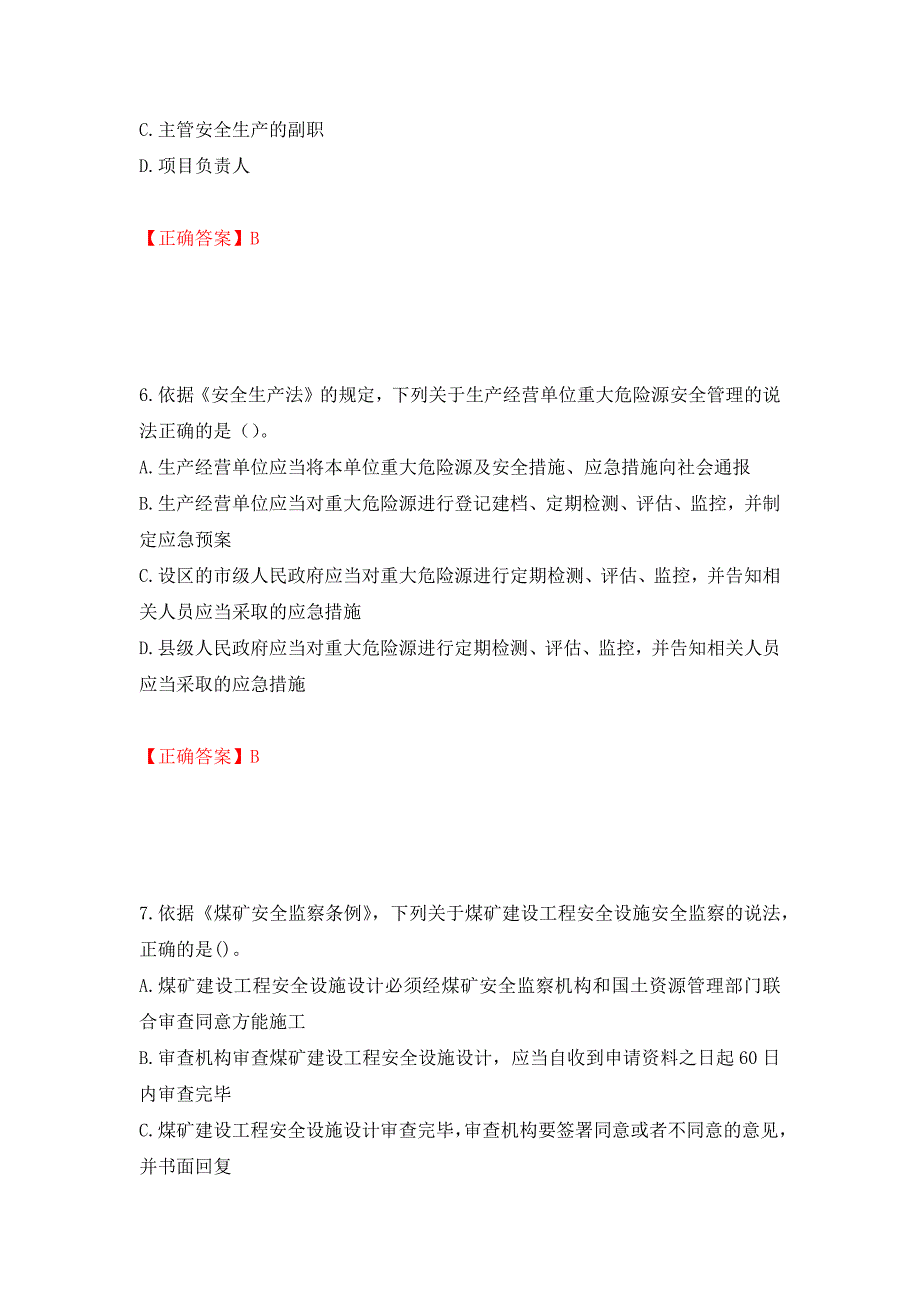 C. 主管安全生产的副职
D. 项目负责人

【正确答案】B

6. 依据《安全生产法》的规定，下列关于生产经营单位重大危险源安全管理的说法正确的是（）。
A. 生产经营单位应当将本单位重大危险源及安全措施、应急措施向社会通报
B. 生产经营单位应当对重大危险源进行登记建档、定期检测、评估、监控，并制定应急预案
C. 设区的市级人民政府应当对重大危险源进行定期检测、评估、监控，并告知相关人员应当采取的应急措施
D. 县级人民政府应当对重大危险源进行定期检测、评估、监控，并告知相关人员应当采取的应急措施

【正确答案】B

7. 依据《煤矿安全监察条例》，下列关于煤矿建设工程安全设施安全监察的说法，正确的是()。
A. 煤矿建设工程安全设施设计必须经煤矿安全监察机构和国土资源管理部门联合审查同意方能施工
B. 审查机构审查煤矿建设工程安全设施设计，应当自收到申请资料之日起 60 日内审查完毕
C. 煤矿建设工程安全设施设计审查完毕，审查机构要签署同意或者不同意的意见，并书面回复